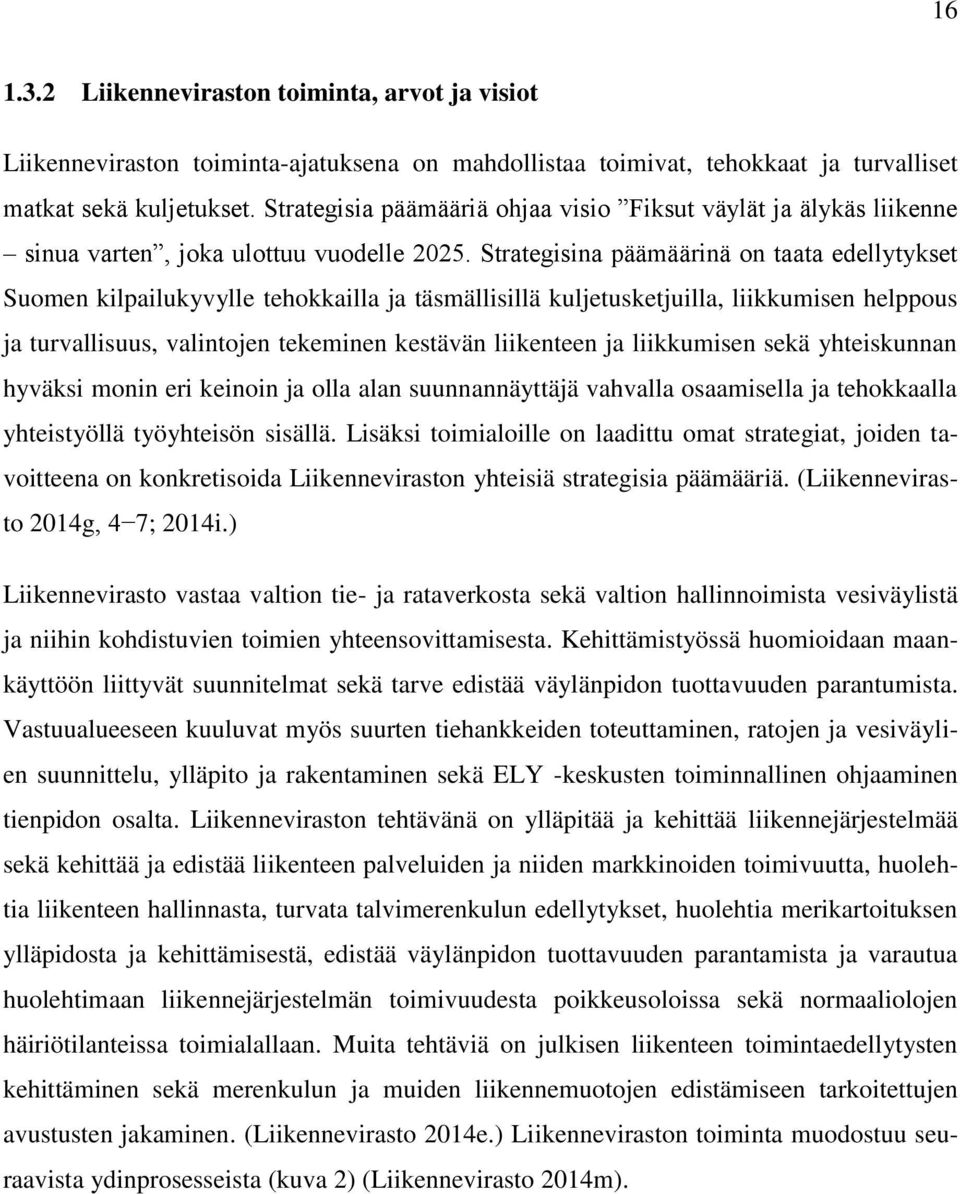 16

1.3.2 Liikenneviraston toiminta, arvot ja visiot

Liikenneviraston toiminta-ajatuksena on mahdollistaa toimivat, tehokkaat ja turvalliset matkat sekä kuljetukset. Strategisia päämääriä ohjaa visio ”Fiksut väylät ja älykäs liikenne – sinua varten”, joka ulottuu vuodelle 2025. Strategisina päämäärinä on taata edellytykset Suomen kilpailukyvylle tehokkailla ja täsmällisillä kuljetusketjuilla, liikkumisen helppous ja turvallisuus, valintojen tekeminen kestävän liikenteen ja liikkumisen sekä yhteiskunnan hyväksi monin eri keinoin ja olla alan suunnannäyttäjä vahvalla osaamisella ja tehokkaalla yhteistyöllä työyhteisön sisällä. Lisäksi toimialoille on laadittu omat strategiat, joiden tavoitteena on konkretisoida Liikenneviraston yhteisiä strategisia päämääriä. (Liikennevirasto 2014g, 4−7; 2014i.)

Liikennevirasto vastaa valtion tie- ja rataverkosta sekä valtion hallinnoimista vesiväylistä ja niihin kohdistuvien toimien yhteensovittamisesta. Kehittämistyössä huomioidaan maankäyttöön liittyvät suunnitelmat sekä tarve edistää väylänpidon tuottavuuden parantumista. Vastuualueeseen kuuluvat myös suurten tiehankkeiden toteuttaminen, ratojen ja vesiväylien suunnittelu, ylläpito ja rakentaminen sekä ELY -keskusten toiminnallinen ohjaaminen tienpidon osalta. Liikenneviraston tehtävänä on ylläpitää ja kehittää liikennejärjestelmää sekä kehittää ja edistää liikenteen palveluiden ja niiden markkinoiden toimivuutta, huolehtia liikenteen hallinnasta, turvata talvimerenkulun edellytykset, huolehtia merikartoituksen ylläpidosta ja kehittämisestä, edistää väylänpidon tuottavuuden parantamista ja varautua huolehtimaan liikennejärjestelmän toimivuudesta poikkeusoloissa sekä normaaliolojen häiriötilanteissa toimialallaan. Muita tehtäviä on julkisen liikenteen toimintaedellytysten kehittäminen sekä merenkulun ja muiden liikennemuotojen edistämiseen tarkoitettujen avustusten jakaminen. (Liikennevirasto 2014e.) Liikenneviraston toiminta muodostuu seuraavista ydinprosesseista (kuva 2) (Liikennevirasto 2014m).